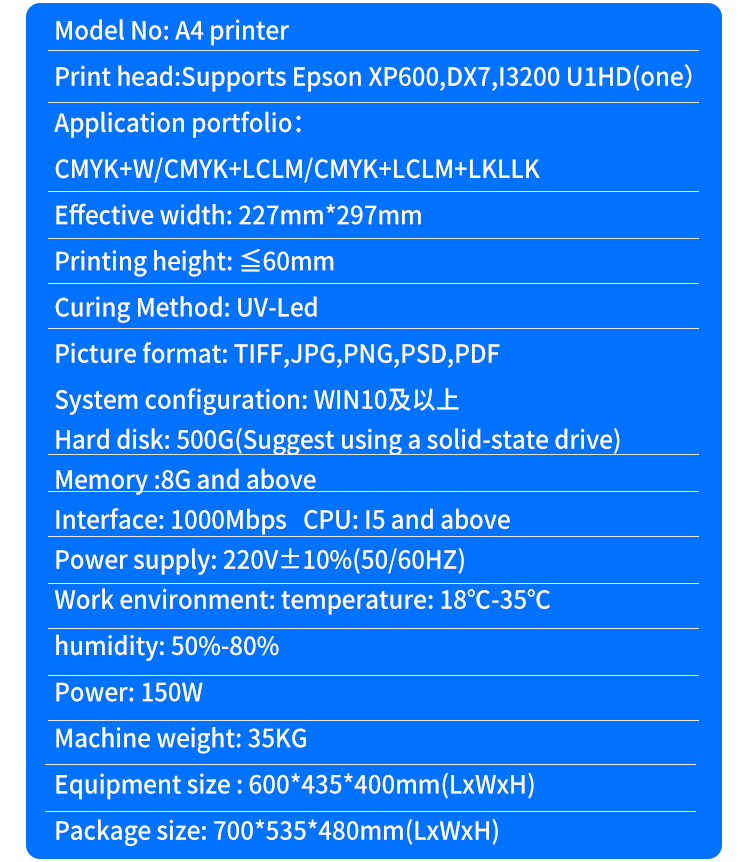 Model No: A4 printer

Print head:Supports Epson XP600,DX7,I3200 U1HD(one)

Application portfolio：

CMYK+W/CMYK+LCLM/CMYK+LCLM+LKLLK

Effective width: 227mm*297mm

Printing height: ≦60mm

Curing Method: UV-Led

Picture format: TIFF,JPG,PNG,PSD,PDF

System configuration: WIN10及以上

Hard disk: 500G(Suggest using a solid-state drive)

Memory :8G and above

Interface: 1000Mbps CPU: I5 and above

Power supply: 220V±10%(50/60HZ)

Work environment: temperature: 18°C-35°C

humidity: 50%-80%

Power: 150W

Machine weight: 35KG

Equipment size : 600*435*400mm(LxWxH)

Package size: 700*535*480mm(LxWxH)